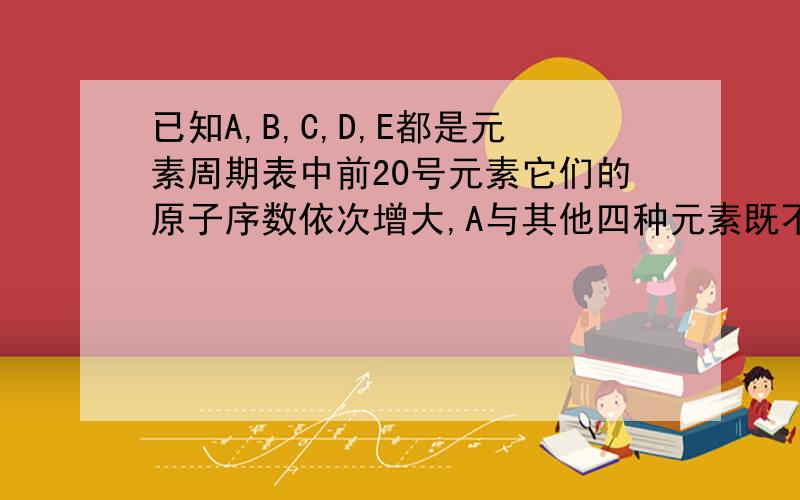 已知A,B,C,D,E都是元素周期表中前20号元素它们的原子序数依次增大,A与其他四种元素既不